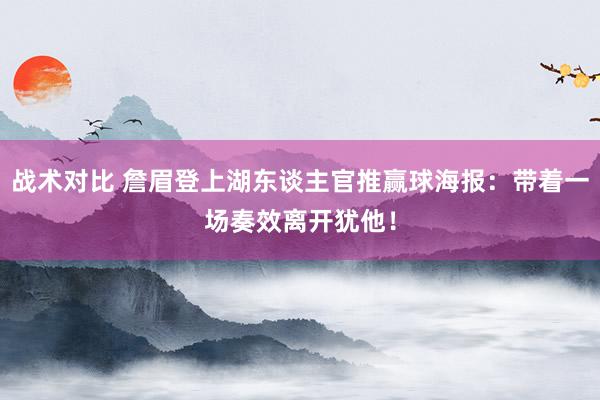 战术对比 詹眉登上湖东谈主官推赢球海报：带着一场奏效离开犹他！